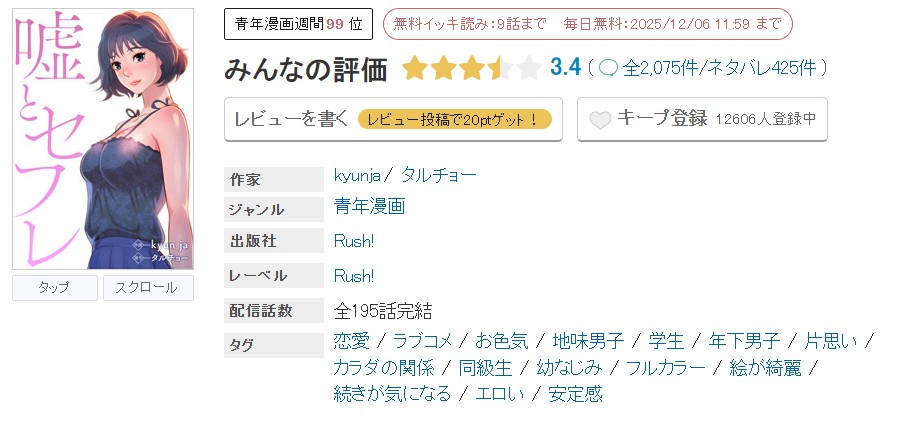 嘘とセフレ
kyun ja
タルチョー

タップ　スクロール

青年漫画週間99 位
無料イッキ読み:9話まで　毎日無料:2025/12/06 11:59 まで

みんなの評価 3.4 ( 全2,075件/ネタバレ425件 )

レビューを書く レビュー投稿で20ptゲット！
キープ登録 12606人登録中

| 作家 | kyunja / タルチョー |
|---|---|
| ジャンル | 青年漫画 |
| 出版社 | Rush! |
| レーベル | Rush! |
| 配信話数 | 全195話完結 |
| タグ | 恋愛 / ラブコメ / お色気 / 地味男子 / 学生 / 年下男子 / 片思い / カラダの関係 / 同級生 / 幼なじみ / フルカラー / 絵が綺麗 / 続きが気になる / エロい / 安定感 |